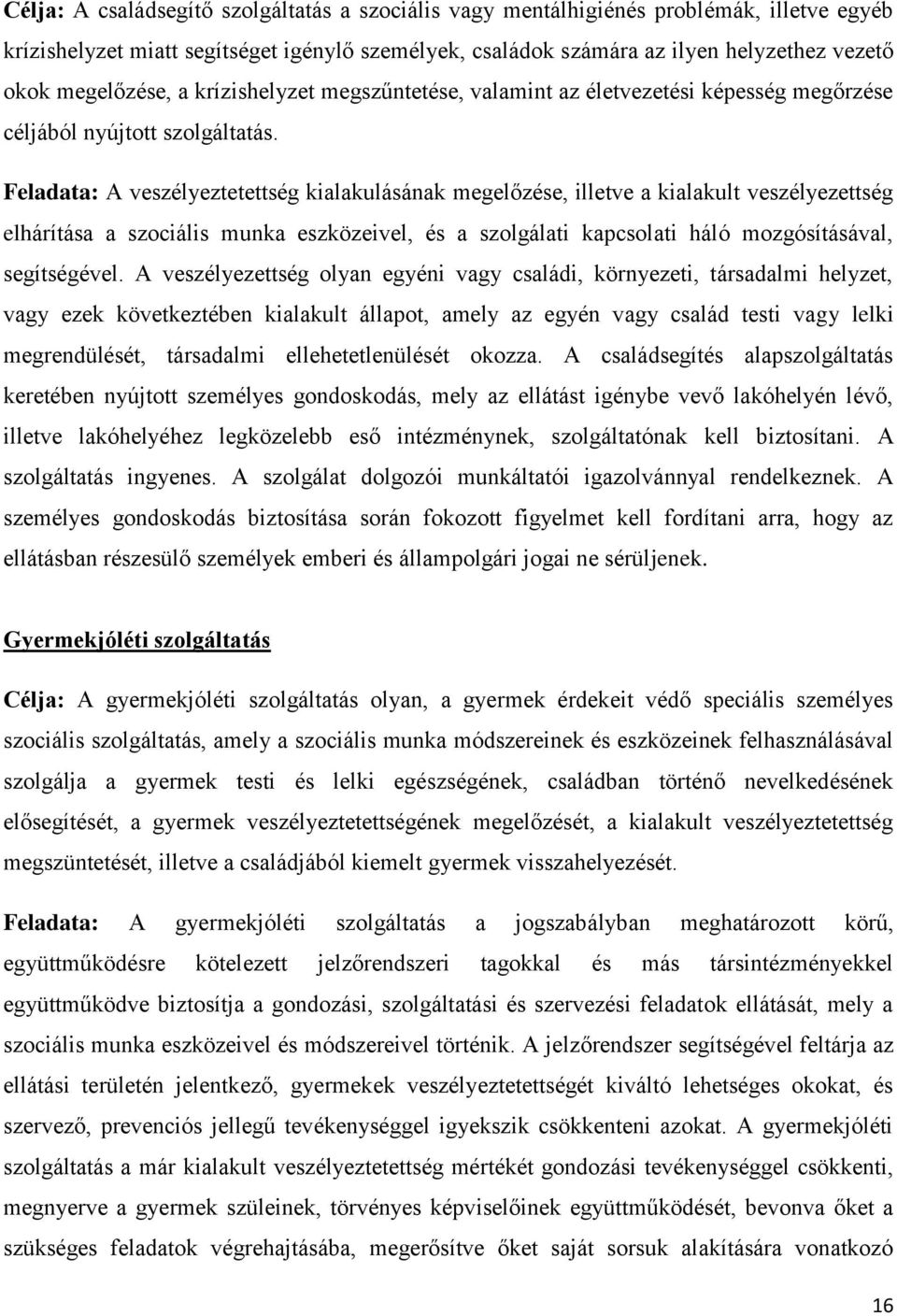 Célja: A családsegítő szolgáltatás a szociális vagy mentálhigiénés problémák, illetve egyéb krízishelyzet miatt segítséget igénylő személyek, családok számára az ilyen helyzethez vezető okok megelőzése, a krízishelyzet megszűntetése, valamint az életvezetési képesség megőrzése céljából nyújtott szolgáltatás.

Feladata: A veszélyeztetettség kialakulásának megelőzése, illetve a kialakult veszélyezettség elhárítása a szociális munka eszközeivel, és a szolgálati kapcsolati háló mozgósításával, segítségével. A veszélyezettség olyan egyéni vagy családi, környezeti, társadalmi helyzet, vagy ezek következtében kialakult állapot, amely az egyén vagy család testi vagy lelki megrendülését, társadalmi ellehetetlenülését okozza. A családsegítés alapszolgáltatás keretében nyújtott személyes gondoskodás, mely az ellátást igénybe vevő lakóhelyén lévő, illetve lakóhelyéhez legközelebb eső intézménynek, szolgáltatónak kell biztosítani. A szolgáltatás ingyenes. A szolgálat dolgozói munkáltatói igazolvánnyal rendelkeznek. A személyes gondoskodás biztosítása során fokozott figyelmet kell fordítani arra, hogy az ellátásban részesülő személyek emberi és állampolgári jogai ne sérüljenek.

Gyermekjóléti szolgáltatás

Célja: A gyermekjóléti szolgáltatás olyan, a gyermek érdekeit védő speciális személyes szociális szolgáltatás, amely a szociális munka módszereinek és eszközeinek felhasználásával szolgálja a gyermek testi és lelki egészségének, családban történő nevelkedésének elősegítését, a gyermek veszélyeztetettségének megelőzését, a kialakult veszélyeztetettség megszüntetését, illetve a családjából kiemelt gyermek visszahelyezését.

Feladata: A gyermekjóléti szolgáltatás a jogszabályban meghatározott körű, együttműködésre kötelezett jelzőrendszeri tagokkal és más társintézményekkel együttműködve biztosítja a gondozási, szolgáltatási és szervezési feladatok ellátását, mely a szociális munka eszközeivel és módszereivel történik. A jelzőrendszer segítségével feltárja az ellátási területén jelentkező, gyermekek veszélyeztetettségét kiváltó lehetséges okokat, és szervező, prevenciós jellegű tevékenységgel igyekszik csökkenteni azokat. A gyermekjóléti szolgáltatás a már kialakult veszélyeztetettség mértékét gondozási tevékenységgel csökkenti, megnyerve a gyermek szüleinek, törvényes képviselőinek együttműködését, bevonva őket a szükséges feladatok végrehajtásába, megerősítve őket saját sorsuk alakítására vonatkozó

16